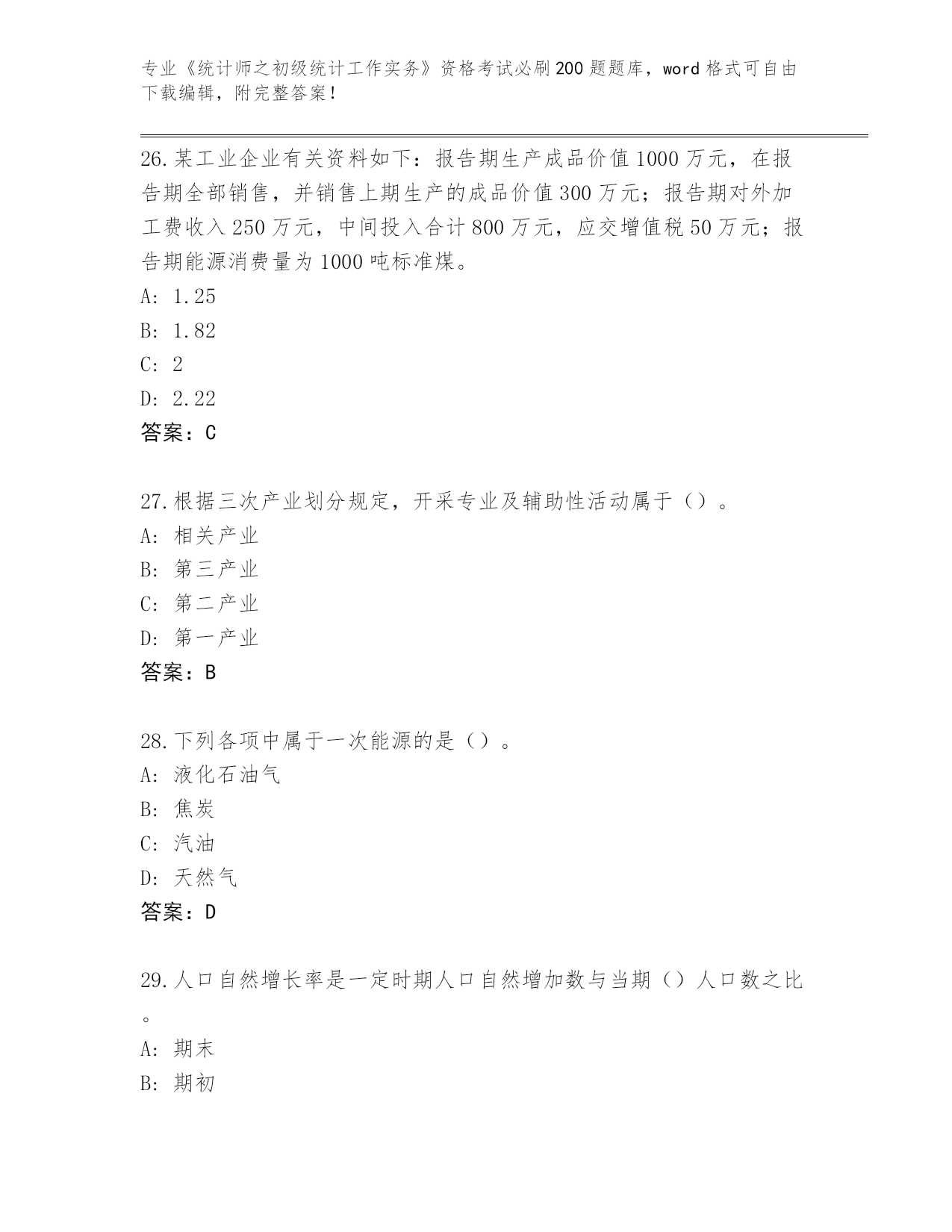 专业《统计师之初级统计工作实务》资格考试必刷200题题库，word格式可自由下载编辑，附完整答案！

26.某工业企业有关资料如下：报告期生产成品价值1000万元，在报告期全部销售，并销售上期生产的成品价值300万元；报告期对外加工费收入250万元，中间投入合计800万元，应交增值税50万元；报告期能源消费量为1000吨标准煤。
A: 1.25
B: 1.82
C: 2
D: 2.22
答案：C

27.根据三次产业划分规定，开采专业及辅助性活动属于（）。
A: 相关产业
B: 第三产业
C: 第二产业
D: 第一产业
答案：B

28.下列各项中属于一次能源的是（）。
A: 液化石油气
B: 焦炭
C: 汽油
D: 天然气
答案：D

29.人口自然增长率是一定时期人口自然增加数与当期（）人口数之比。
A: 期末
B: 期初